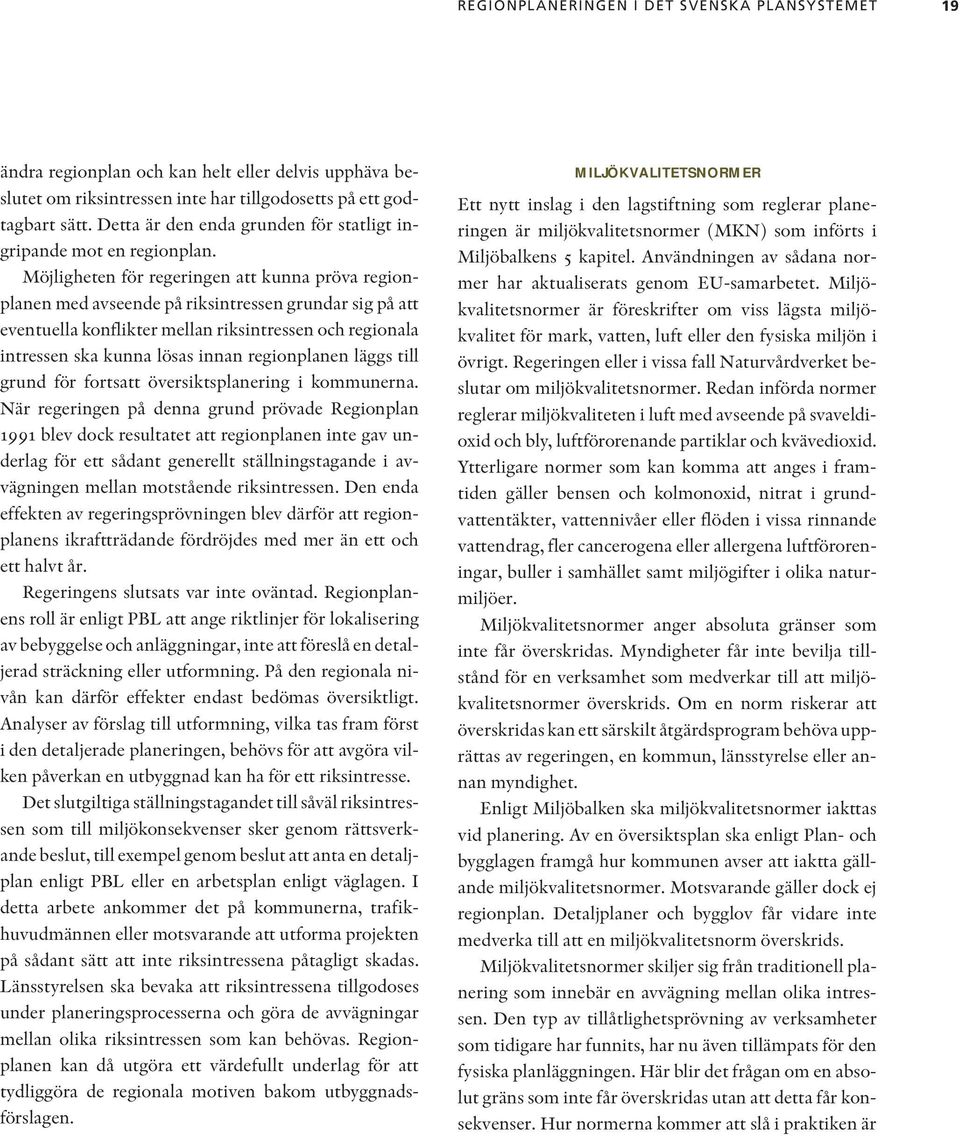 REGIONPLANERINGEN I DET SVENSKA PLANSYSTEMET 19

ändra regionplan och kan helt eller delvis upphäva beslutet om riksintressen inte har tillgodosetts på ett godtagbart sätt. Detta är den enda grunden för statligt ingripande mot en regionplan.

Möjligheten för regeringen att kunna pröva regionplanen med avseende på riksintressen grundar sig på att eventuella konflikter mellan riksintressen och regionala intressen ska kunna lösas innan regionplanen läggs till grund för fortsatt översiktsplanering i kommunerna. När regeringen på denna grund prövade Regionplan 1991 blev dock resultatet att regionplanen inte gav underlag för ett sådant generellt ställningstagande i avvägningen mellan motstående riksintressen. Den enda effekten av regeringsprövningen blev därför att regionplanens ikraftträdande fördröjdes med mer än ett och ett halvt år.

Regeringens slutsats var inte oväntad. Regionplanens roll är enligt PBL att ange riktlinjer för lokalisering av bebyggelse och anläggningar, inte att föreslå en detaljerad sträckning eller utformning. På den regionala nivån kan därför effekter endast bedömas översiktligt. Analyser av förslag till utformning, vilka tas fram först i den detaljerade planeringen, behövs för att avgöra vilken påverkan en utbyggnad kan ha för ett riksintresse.

Det slutgiltiga ställningstagandet till såväl riksintressen som till miljökonsekvenser sker genom rättsverkande beslut, till exempel genom beslut att anta en detaljplan enligt PBL eller en arbetsplan enligt väglagen. I detta arbete ankommer det på kommunerna, trafikhuvudmännen eller motsvarande att utforma projekten på sådant sätt att inte riksintressena påtagligt skadas. Länsstyrelsen ska bevaka att riksintressena tillgodoses under planeringsprocesserna och göra de avvägningar mellan olika riksintressen som kan behövas. Regionplanen kan då utgöra ett värdefullt underlag för att tydliggöra de regionala motiven bakom utbyggnadsförslagen.

MILJÖKVALITETSNORMER

Ett nytt inslag i den lagstiftning som reglerar planeringen är miljökvalitetsnormer (MKN) som införts i Miljöbalkens 5 kapitel. Användningen av sådana normer har aktualiserats genom EU-samarbetet. Miljökvalitetsnormer är föreskrifter om viss lägsta miljökvalitet för mark, vatten, luft eller den fysiska miljön i övrigt. Regeringen eller i vissa fall Naturvårdverket beslutar om miljökvalitetsnormer. Redan införda normer reglerar miljökvaliteten i luft med avseende på svaveldioxid och bly, luftförorenande partiklar och kvävedioxid. Ytterligare normer som kan komma att anges i framtiden gäller bensen och kolmonoxid, nitrat i grundvattentäkter, vattennivåer eller flöden i vissa rinnande vattendrag, fler cancerogena eller allergena luftföroreningar, buller i samhället samt miljögifter i olika naturmiljöer.

Miljökvalitetsnormer anger absoluta gränser som inte får överskridas. Myndigheter får inte bevilja tillstånd för en verksamhet som medverkar till att miljökvalitetsnormer överskrids. Om en norm riskerar att överskridas kan ett särskilt åtgärdsprogram behöva upprättas av regeringen, en kommun, länsstyrelse eller annan myndighet.

Enligt Miljöbalken ska miljökvalitetsnormer iakttas vid planering. Av en översiktsplan ska enligt Plan- och bygglagen framgå hur kommunen avser att iaktta gällande miljökvalitetsnormer. Motsvarande gäller dock ej regionplan. Detaljplaner och bygglov får vidare inte medverka till att en miljökvalitetsnorm överskrids.

Miljökvalitesnormer skiljer sig från traditionell planering som innebär en avvägning mellan olika intressen. Den typ av tillåtlighetsprövning av verksamheter som tidigare har funnits, har nu även tillämpats för den fysiska planläggningen. Här blir det frågan om en absolut gräns som inte får överskridas utan att detta får konsekvenser. Hur normerna kommer att slå i praktiken är